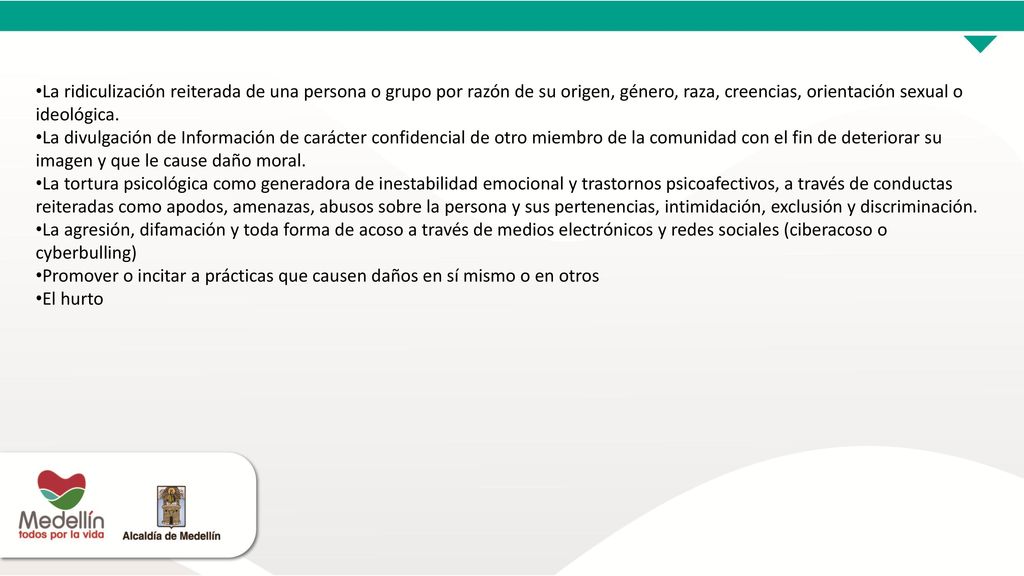 •La ridiculización reiterada de una persona o grupo por razón de su origen, género, raza, creencias, orientación sexual o ideológica.
•La divulgación de Información de carácter confidencial de otro miembro de la comunidad con el fin de deteriorar su imagen y que le cause daño moral.
•La tortura psicológica como generadora de inestabilidad emocional y trastornos psicoafectivos, a través de conductas reiteradas como apodos, amenazas, abusos sobre la persona y sus pertenencias, intimidación, exclusión y discriminación.
•La agresión, difamación y toda forma de acoso a través de medios electrónicos y redes sociales (ciberacoso o cyberbulling)
•Promover o incitar a prácticas que causen daños en sí mismo o en otros
•El hurto

Medellín
todos por la vida

Alcaldía de Medellín